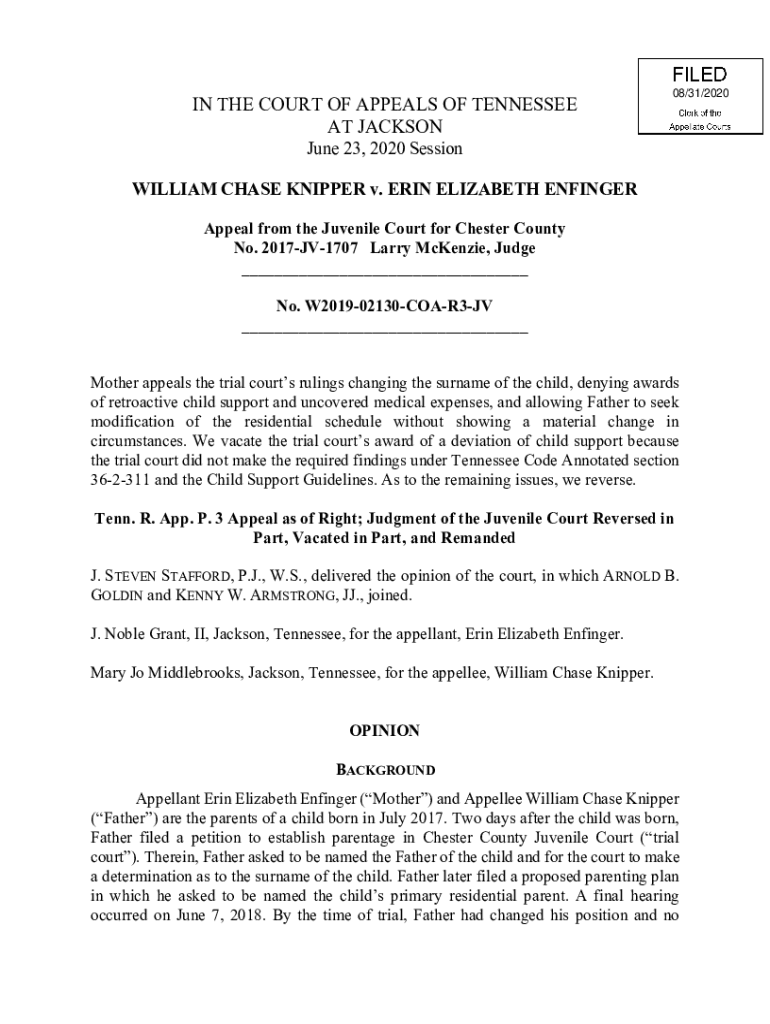 FILED
08/31/2020
Clerk of the
Appellate Courts

IN THE COURT OF APPEALS OF TENNESSEE
AT JACKSON
June 23, 2020 Session

WILLIAM CHASE KNIPPER v. ERIN ELIZABETH ENFINGER

Appeal from the Juvenile Court for Chester County
No. 2017-JV-1707 Larry McKenzie, Judge

No. W2019-02130-COA-R3-JV

Mother appeals the trial court's rulings changing the surname of the child, denying awards of retroactive child support and uncovered medical expenses, and allowing Father to seek modification of the residential schedule without showing a material change in circumstances. We vacate the trial court's award of a deviation of child support because the trial court did not make the required findings under Tennessee Code Annotated section 36-2-311 and the Child Support Guidelines. As to the remaining issues, we reverse.

Tenn. R. App. P. 3 Appeal as of Right; Judgment of the Juvenile Court Reversed in Part, Vacated in Part, and Remanded

J. STEVEN STAFFORD, P.J., W.S., delivered the opinion of the court, in which ARNOLD B. GOLDIN and KENNY W. ARMSTRONG, JJ., joined.

J. Noble Grant, II, Jackson, Tennessee, for the appellant, Erin Elizabeth Enfinger.

Mary Jo Middlebrooks, Jackson, Tennessee, for the appellee, William Chase Knipper.

OPINION

BACKGROUND

Appellant Erin Elizabeth Enfinger ("Mother") and Appellee William Chase Knipper ("Father") are the parents of a child born in July 2017. Two days after the child was born, Father filed a petition to establish parentage in Chester County Juvenile Court ("trial court"). Therein, Father asked to be named the Father of the child and for the court to make a determination as to the surname of the child. Father later filed a proposed parenting plan in which he asked to be named the child's primary residential parent. A final hearing occurred on June 7, 2018. By the time of trial, Father had changed his position and no